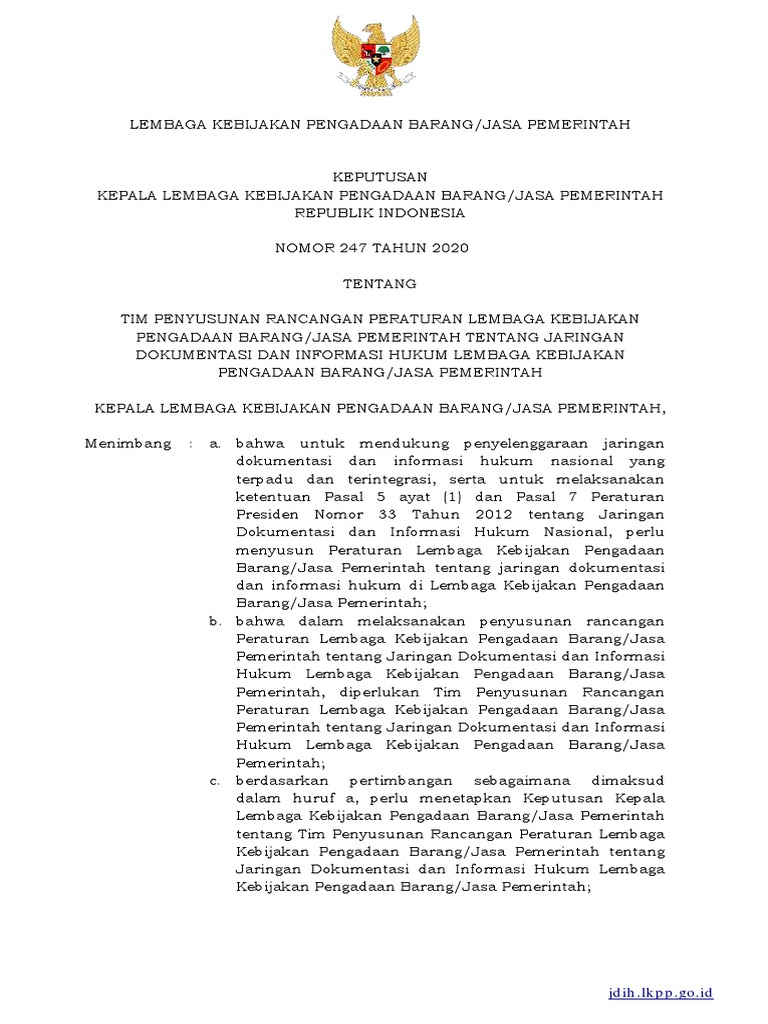 LEMBAGA KEBIJAKAN PENGADAAN BARANG/JASA PEMERINTAH

KEPUTUSAN
KEPALA LEMBAGA KEBIJAKAN PENGADAAN BARANG/JASA PEMERINTAH
REPUBLIK INDONESIA

NOMOR 247 TAHUN 2020

TENTANG

TIM PENYUSUNAN RANCANGAN PERATURAN LEMBAGA KEBIJAKAN PENGADAAN BARANG/JASA PEMERINTAH TENTANG JARINGAN DOKUMENTASI DAN INFORMASI HUKUM LEMBAGA KEBIJAKAN PENGADAAN BARANG/JASA PEMERINTAH

KEPALA LEMBAGA KEBIJAKAN PENGADAAN BARANG/JASA PEMERINTAH,

Menimbang : a. bahwa untuk mendukung penyelenggaraan jaringan dokumentasi dan informasi hukum nasional yang terpadu dan terintegrasi, serta untuk melaksanakan ketentuan Pasal 5 ayat (1) dan Pasal 7 Peraturan Presiden Nomor 33 Tahun 2012 tentang Jaringan Dokumentasi dan Informasi Hukum Nasional, perlu menyusun Peraturan Lembaga Kebijakan Pengadaan Barang/Jasa Pemerintah tentang jaringan dokumentasi dan informasi hukum di Lembaga Kebijakan Pengadaan Barang/Jasa Pemerintah;

b. bahwa dalam melaksanakan penyusunan rancangan Peraturan Lembaga Kebijakan Pengadaan Barang/Jasa Pemerintah tentang Jaringan Dokumentasi dan Informasi Hukum Lembaga Kebijakan Pengadaan Barang/Jasa Pemerintah, diperlukan Tim Penyusunan Rancangan Peraturan Lembaga Kebijakan Pengadaan Barang/Jasa Pemerintah tentang Jaringan Dokumentasi dan Informasi Hukum Lembaga Kebijakan Pengadaan Barang/Jasa Pemerintah;

c. berdasarkan pertimbangan sebagaimana dimaksud dalam huruf a, perlu menetapkan Keputusan Kepala Lembaga Kebijakan Pengadaan Barang/Jasa Pemerintah tentang Tim Penyusunan Rancangan Peraturan Lembaga Kebijakan Pengadaan Barang/Jasa Pemerintah tentang Jaringan Dokumentasi dan Informasi Hukum Lembaga Kebijakan Pengadaan Barang/Jasa Pemerintah;

jdih.lkpp.go.id